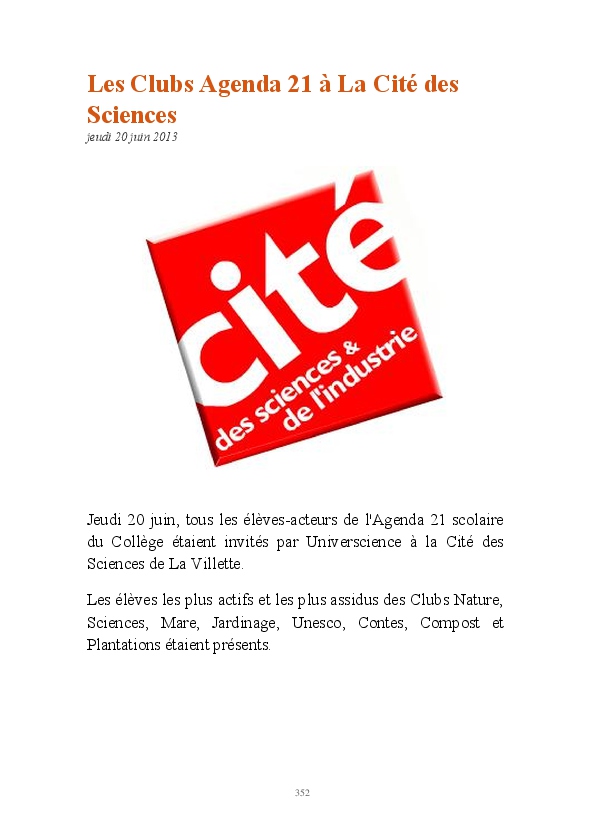 Les Clubs Agenda 21 à La Cité des Sciences
jeudi 20 juin 2013

cité
des sciences &
de l'industrie

Jeudi 20 juin, tous les élèves-acteurs de l'Agenda 21 scolaire du Collège étaient invités par Universcience à la Cité des Sciences de La Villette.

Les élèves les plus actifs et les plus assidus des Clubs Nature, Sciences, Mare, Jardinage, Unesco, Contes, Compost et Plantations étaient présents.

352